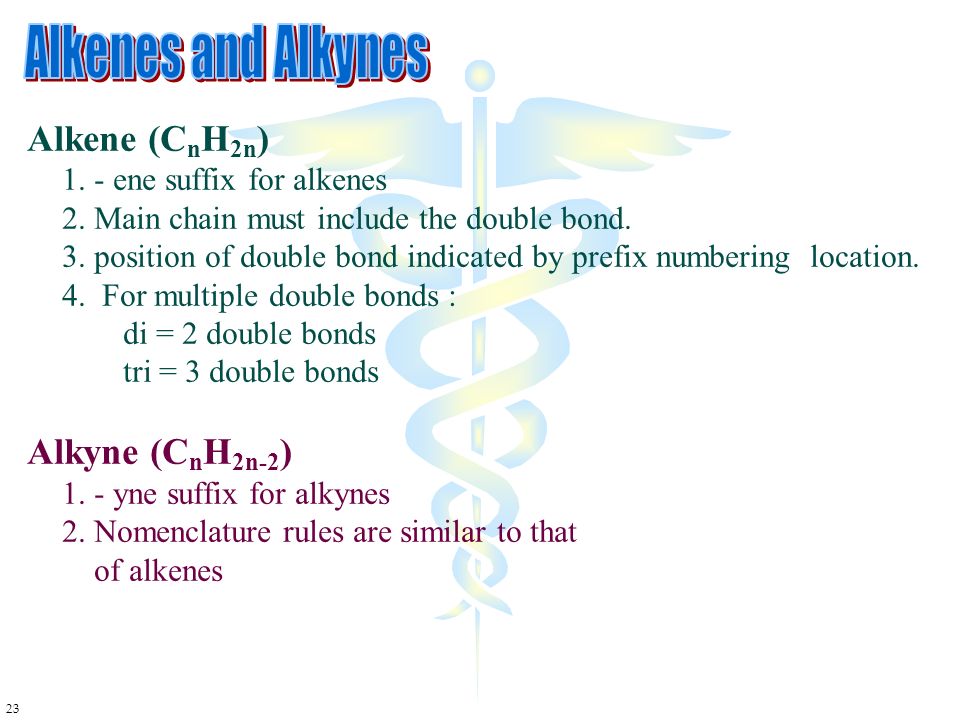 Alkenes and Alkynes

Alkene ($C_nH_{2n}$)

1. - ene suffix for alkenes
2. Main chain must include the double bond.
3. position of double bond indicated by prefix numbering location.
4. For multiple double bonds :
di = 2 double bonds
tri = 3 double bonds

Alkyne ($C_nH_{2n-2}$)

1. - yne suffix for alkynes
2. Nomenclature rules are similar to that of alkenes

23